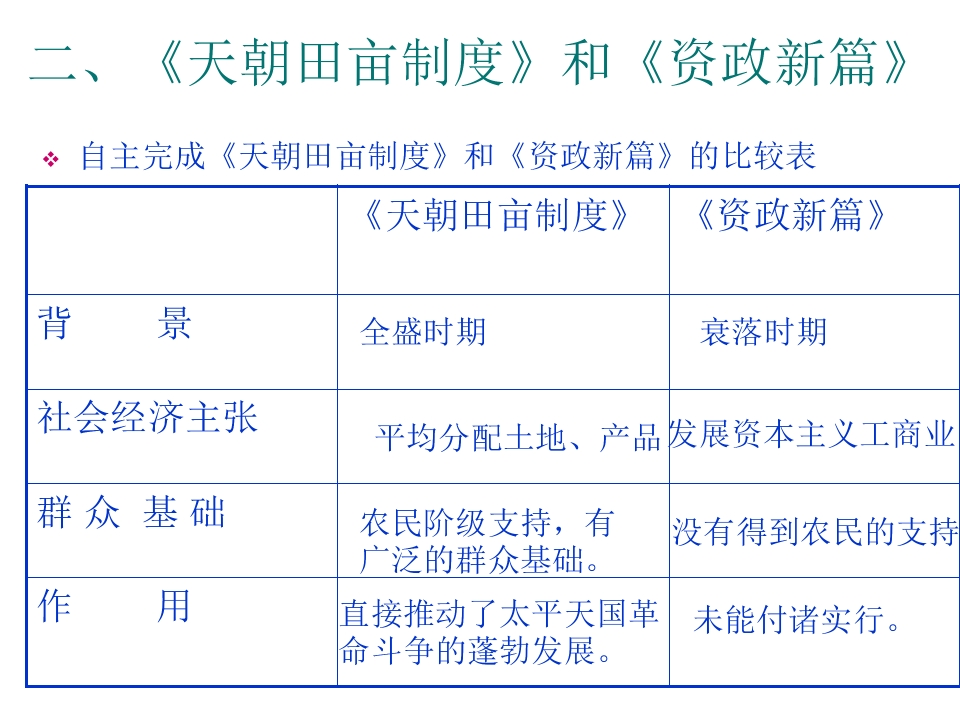 二、《天朝田亩制度》和《资政新篇》

❖ 自主完成《天朝田亩制度》和《资政新篇》的比较表

| | 《天朝田亩制度》 | 《资政新篇》 |
|---|---|---|
| 背　　景 | 全盛时期 | 衰落时期 |
| 社会经济主张 | 平均分配土地、产品 | 发展资本主义工商业 |
| 群 众 基 础 | 农民阶级支持，有广泛的群众基础。 | 没有得到农民的支持 |
| 作　　用 | 直接推动了太平天国革命斗争的蓬勃发展。 | 未能付诸实行。 |